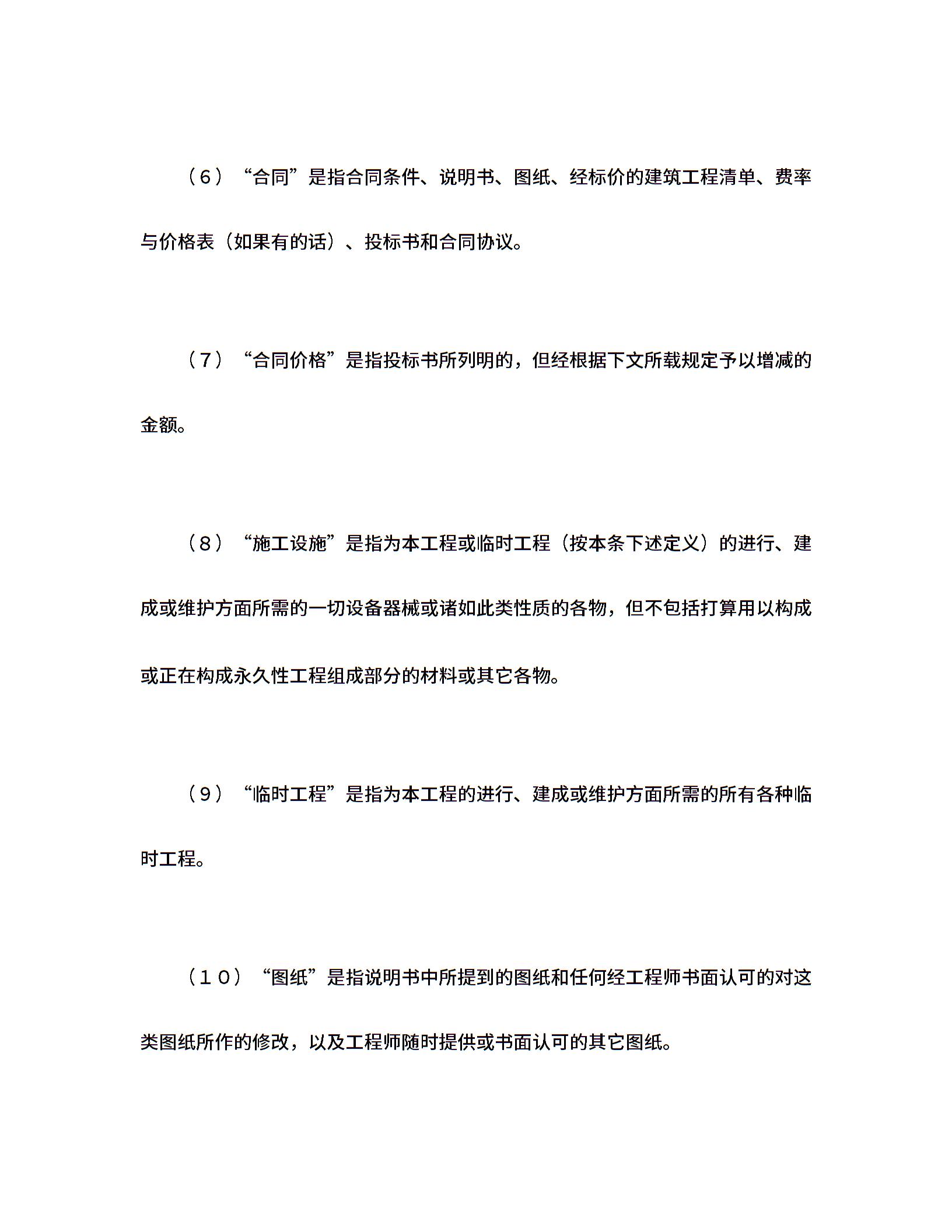 （６）“合同”是指合同条件、说明书、图纸、经标价的建筑工程清单、费率与价格表（如果有的话）、投标书和合同协议。

（７）“合同价格”是指投标书所列明的，但经根据下文所载规定予以增减的金额。

（８）“施工设施”是指为本工程或临时工程（按本条下述定义）的进行、建成或维护方面所需的一切设备器械或诸如此类性质的各物，但不包括打算用以构成或正在构成永久性工程组成部分的材料或其它各物。

（９）“临时工程”是指为本工程的进行、建成或维护方面所需的所有各种临时工程。

（１０）“图纸”是指说明书中所提到的图纸和任何经工程师书面认可的对这类图纸所作的修改，以及工程师随时提供或书面认可的其它图纸。